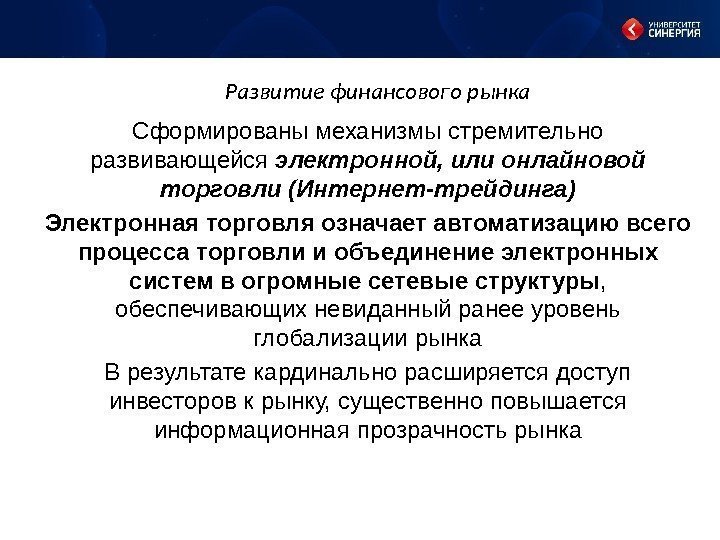 УНИВЕРСИТЕТ СИНЕРГИЯ

Развитие финансового рынка

Сформированы механизмы стремительно развивающейся электронной, или онлайновой торговли (Интернет-трейдинга)

Электронная торговля означает автоматизацию всего процесса торговли и объединение электронных систем в огромные сетевые структуры, обеспечивающих невиданный ранее уровень глобализации рынка

В результате кардинально расширяется доступ инвесторов к рынку, существенно повышается информационная прозрачность рынка